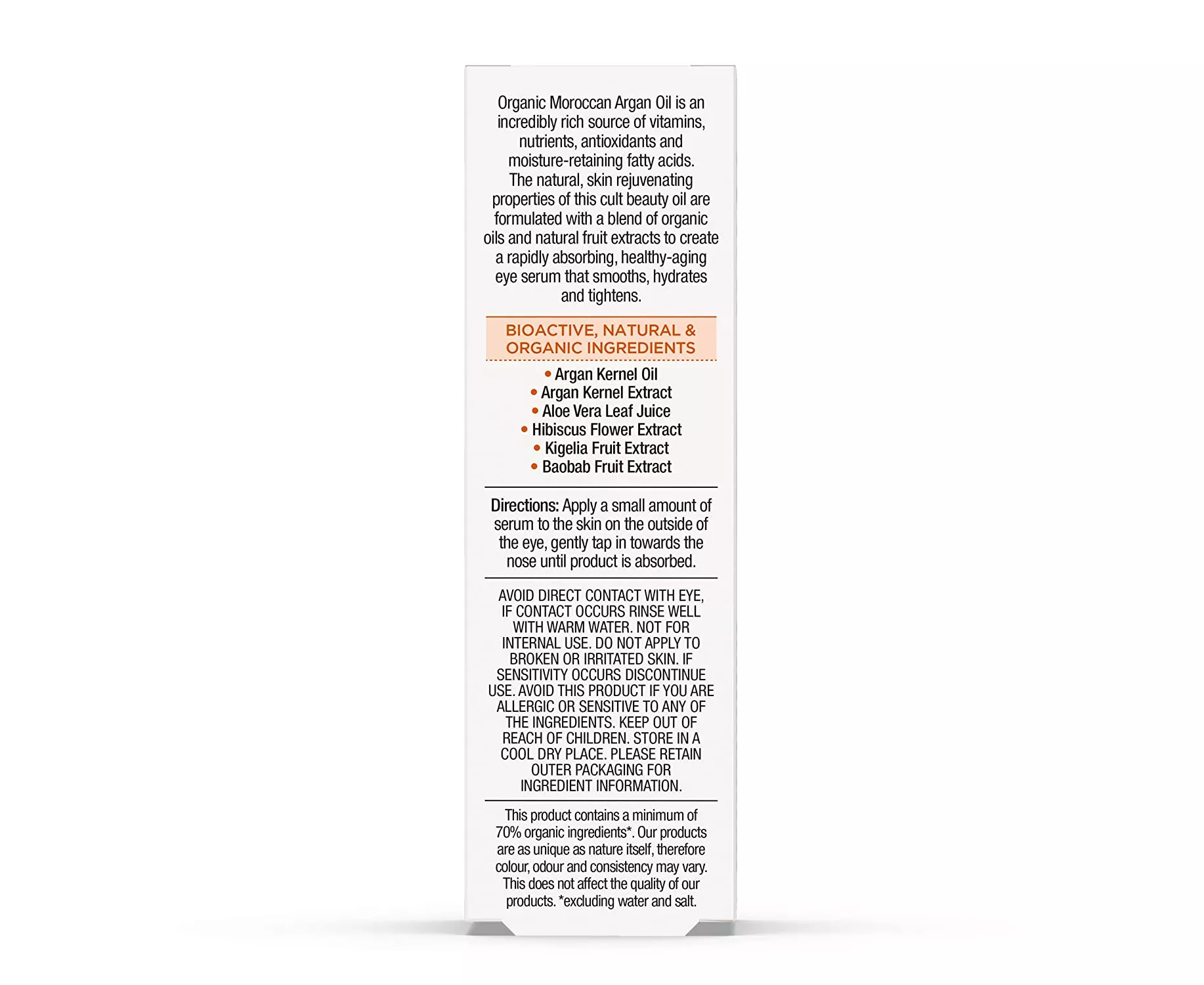 Organic Moroccan Argan Oil is an incredibly rich source of vitamins, nutrients, antioxidants and moisture-retaining fatty acids. The natural, skin rejuvenating properties of this cult beauty oil are formulated with a blend of organic oils and natural fruit extracts to create a rapidly absorbing, healthy-aging eye serum that smooths, hydrates and tightens.

BIOACTIVE, NATURAL & ORGANIC INGREDIENTS

• Argan Kernel Oil
• Argan Kernel Extract
• Aloe Vera Leaf Juice
• Hibiscus Flower Extract
• Kigelia Fruit Extract
• Baobab Fruit Extract

Directions: Apply a small amount of serum to the skin on the outside of the eye, gently tap in towards the nose until product is absorbed.

AVOID DIRECT CONTACT WITH EYE, IF CONTACT OCCURS RINSE WELL WITH WARM WATER. NOT FOR INTERNAL USE. DO NOT APPLY TO BROKEN OR IRRITATED SKIN. IF SENSITIVITY OCCURS DISCONTINUE USE. AVOID THIS PRODUCT IF YOU ARE ALLERGIC OR SENSITIVE TO ANY OF THE INGREDIENTS. KEEP OUT OF REACH OF CHILDREN. STORE IN A COOL DRY PLACE. PLEASE RETAIN OUTER PACKAGING FOR INGREDIENT INFORMATION.

This product contains a minimum of 70% organic ingredients*. Our products are as unique as nature itself, therefore colour, odour and consistency may vary. This does not affect the quality of our products. *excluding water and salt.